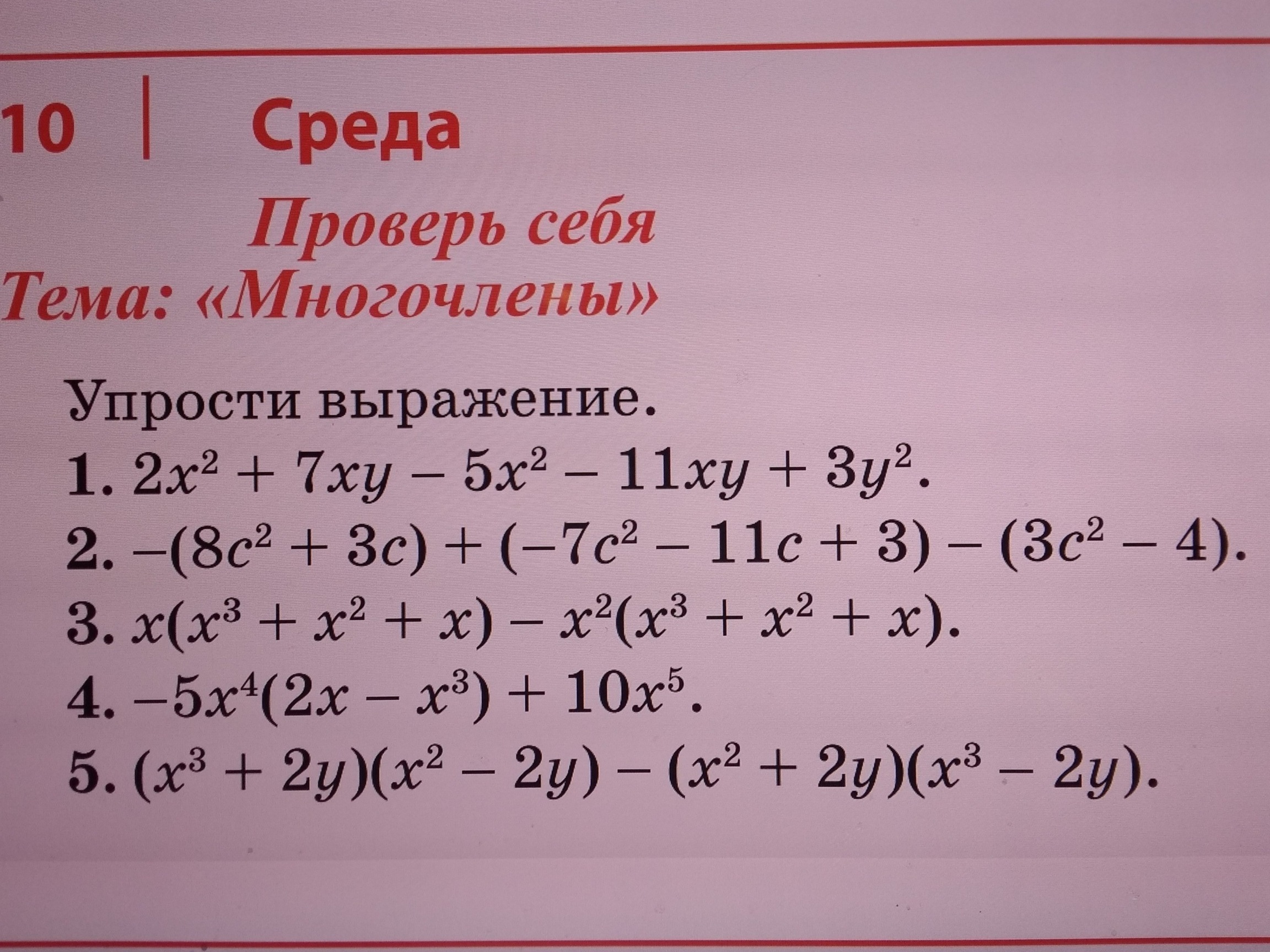 10 Среда

Проверь себя
Тема: «Многочлены»

Упрости выражение.

1. $2x^2 + 7xy - 5x^2 - 11xy + 3y^2$.

2. $-(8c^2 + 3c) + (-7c^2 - 11c + 3) - (3c^2 - 4)$.

3. $x(x^3 + x^2 + x) - x^2(x^3 + x^2 + x)$.

4. $-5x^4(2x - x^3) + 10x^5$.

5. $(x^3 + 2y)(x^2 - 2y) - (x^2 + 2y)(x^3 - 2y)$.